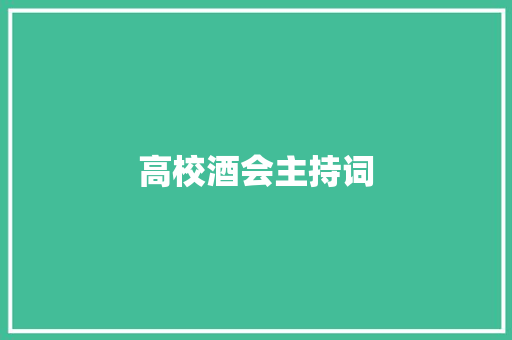 高校酒会主持词